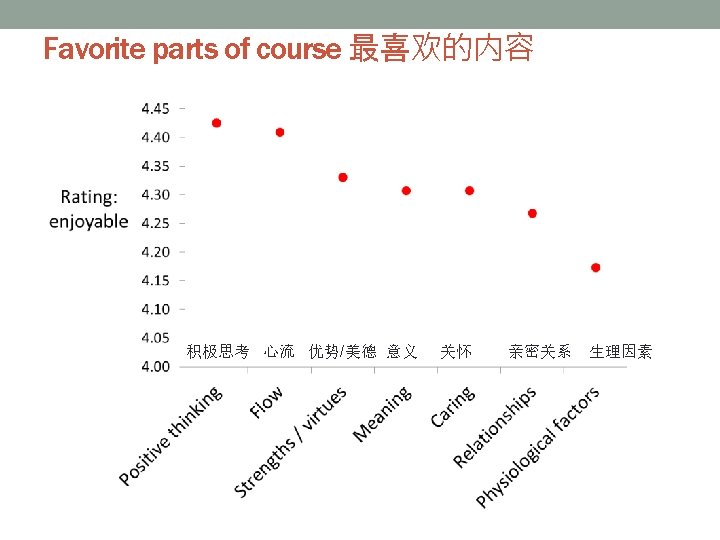 Favorite parts of course 最喜欢的内容

Rating: enjoyable

4.45
4.40
4.35
4.30
4.25
4.20
4.15
4.10
4.05
4.00

积极思考 心流 优势/美德 意义 关怀 亲密关系 生理因素

Positive thinking
Flow
Strengths / virtues
Meaning
Caring
Relationships
Physiological factors